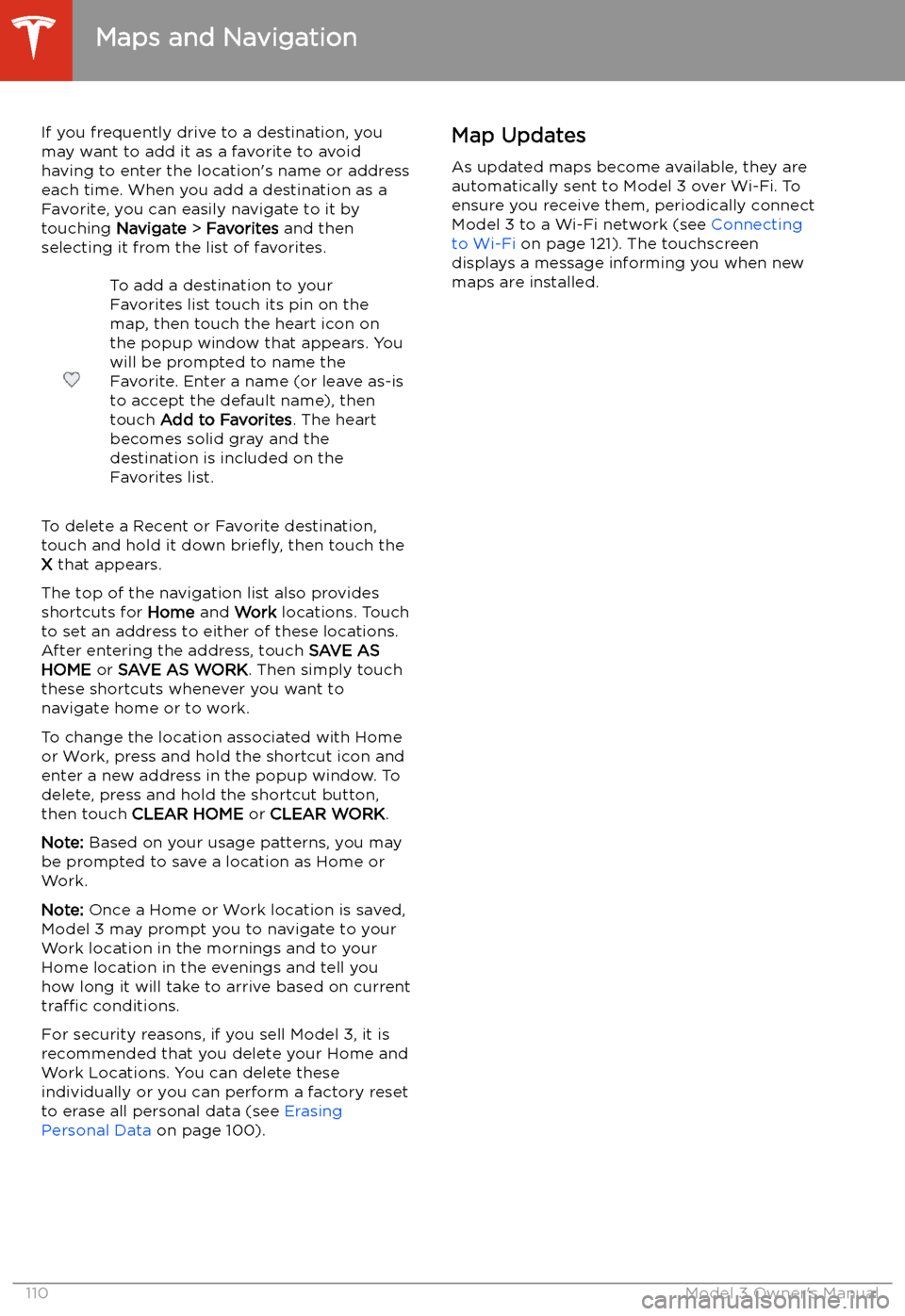 Maps and Navigation

If you frequently drive to a destination, you may want to add it as a favorite to avoid having to enter the location's name or address each time. When you add a destination as a Favorite, you can easily navigate to it by touching Navigate > Favorites and then selecting it from the list of favorites.

To add a destination to your Favorites list touch its pin on the map, then touch the heart icon on the popup window that appears. You will be prompted to name the Favorite. Enter a name (or leave as-is to accept the default name), then touch Add to Favorites. The heart becomes solid gray and the destination is included on the Favorites list.

To delete a Recent or Favorite destination, touch and hold it down briefly, then touch the X that appears.

The top of the navigation list also provides shortcuts for Home and Work locations. Touch to set an address to either of these locations. After entering the address, touch SAVE AS HOME or SAVE AS WORK. Then simply touch these shortcuts whenever you want to navigate home or to work.

To change the location associated with Home or Work, press and hold the shortcut icon and enter a new address in the popup window. To delete, press and hold the shortcut button, then touch CLEAR HOME or CLEAR WORK.

Note: Based on your usage patterns, you may be prompted to save a location as Home or Work.

Note: Once a Home or Work location is saved, Model 3 may prompt you to navigate to your Work location in the mornings and to your Home location in the evenings and tell you how long it will take to arrive based on current traffic conditions.

For security reasons, if you sell Model 3, it is recommended that you delete your Home and Work Locations. You can delete these individually or you can perform a factory reset to erase all personal data (see Erasing Personal Data on page 100).

Map Updates

As updated maps become available, they are automatically sent to Model 3 over Wi-Fi. To ensure you receive them, periodically connect Model 3 to a Wi-Fi network (see Connecting to Wi-Fi on page 121). The touchscreen displays a message informing you when new maps are installed.

110 Model 3 Owner's Manual

carmanualsonline.info